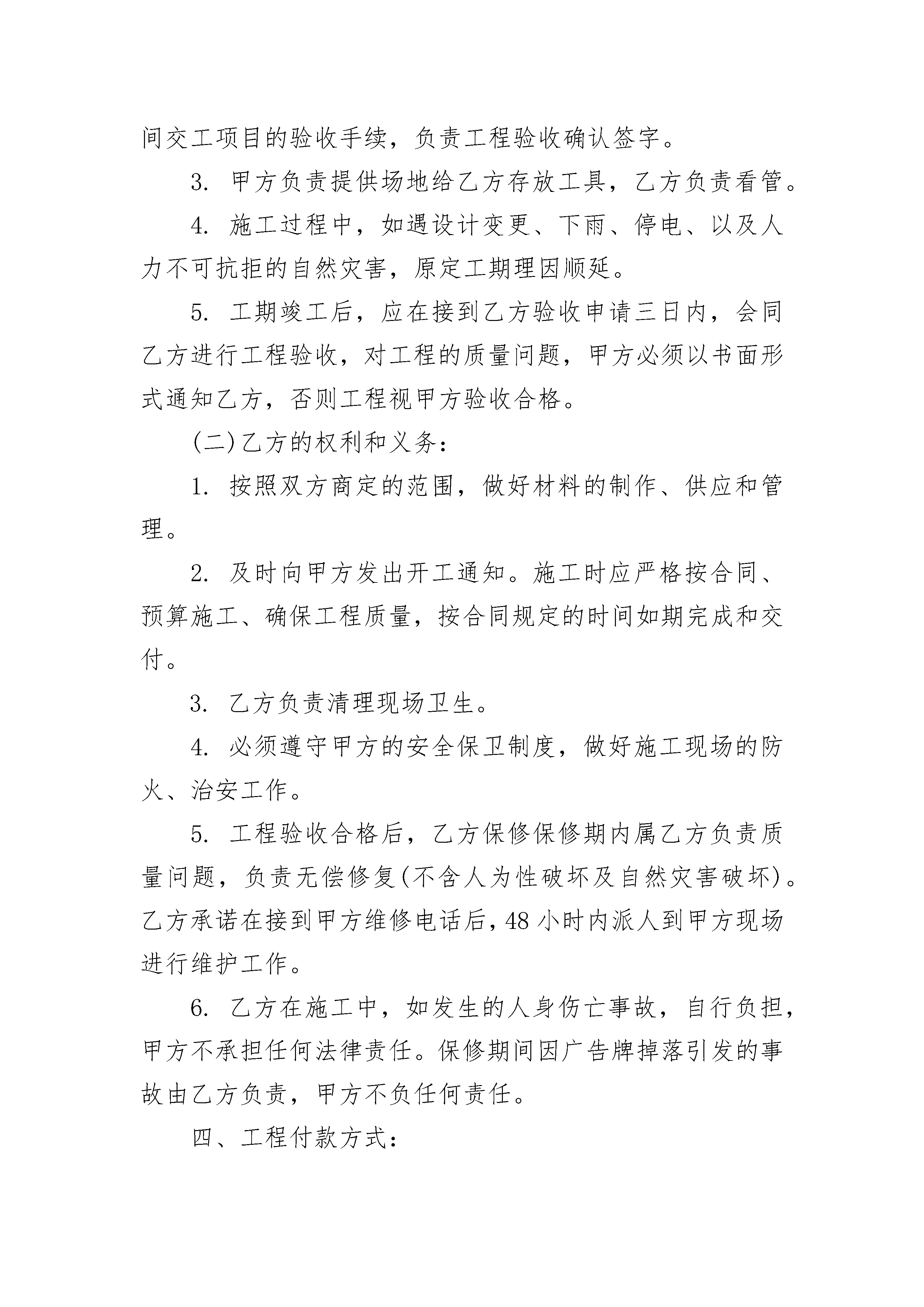 间交工项目的验收手续，负责工程验收确认签字。

3. 甲方负责提供场地给乙方存放工具，乙方负责看管。

4. 施工过程中，如遇设计变更、下雨、停电、以及人力不可抗拒的自然灾害，原定工期理因顺延。

5. 工期竣工后，应在接到乙方验收申请三日内，会同乙方进行工程验收，对工程的质量问题，甲方必须以书面形式通知乙方，否则工程视甲方验收合格。

(二)乙方的权利和义务：

1. 按照双方商定的范围，做好材料的制作、供应和管理。

2. 及时向甲方发出开工通知。施工时应严格按合同、预算施工、确保工程质量，按合同规定的时间如期完成和交付。

3. 乙方负责清理现场卫生。

4. 必须遵守甲方的安全保卫制度，做好施工现场的防火、治安工作。

5. 工程验收合格后，乙方保修保修期内属乙方负责质量问题，负责无偿修复(不含人为性破坏及自然灾害破坏)。乙方承诺在接到甲方维修电话后，48 小时内派人到甲方现场进行维护工作。

6. 乙方在施工中，如发生的人身伤亡事故，自行负担，甲方不承担任何法律责任。保修期间因广告牌掉落引发的事故由乙方负责，甲方不负任何责任。

四、工程付款方式：